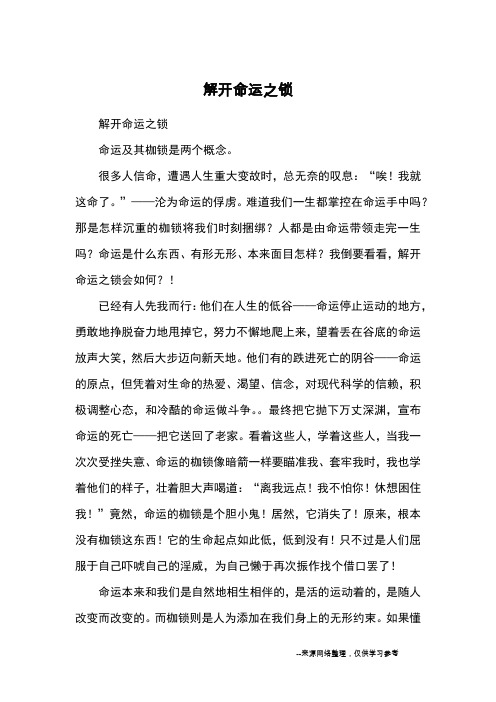 解开命运之锁

解开命运之锁

命运及其枷锁是两个概念。

很多人信命，遭遇人生重大变故时，总无奈的叹息：“唉！我就这命了。”——沦为命运的俘虏。难道我们一生都掌控在命运手中吗？那是怎样沉重的枷锁将我们时刻捆绑？人都是由命运带领走完一生吗？命运是什么东西、有形无形、本来面目怎样？我倒要看看，解开命运之锁会如何？！

已经有人先我而行：他们在人生的低谷——命运停止运动的地方，勇敢地挣脱奋力地甩掉它，努力不懈地爬上来，望着丢在谷底的命运放声大笑，然后大步迈向新天地。他们有的跌进死亡的阴谷——命运的原点，但凭着对生命的热爱、渴望、信念，对现代科学的信赖，积极调整心态，和冷酷的命运做斗争。。最终把它抛下万丈深渊，宣布命运的死亡——把它送回了老家。看着这些人，学着这些人，当我一次次受挫失意、命运的枷锁像暗箭一样要瞄准我、套牢我时，我也学着他们的样子，壮着胆大声喝道：“离我远点！我不怕你！休想困住我！”竟然，命运的枷锁是个胆小鬼！居然，它消失了！原来，根本没有枷锁这东西！它的生命起点如此低，低到没有！只不过是人们屈服于自己吓唬自己的淫威，为自己懒于再次振作找个借口罢了！

命运本来和我们是自然地相生相伴的，是活的运动着的，是随人改变而改变的。而枷锁则是人为添加在我们身上的无形约束。如果懂

--来源网络整理，仅供学习参考